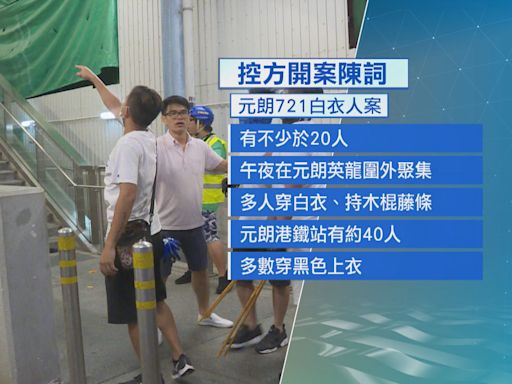 控方開案陳詞

元朗721白衣人案

有不少於20人

午夜在元朗英龍圍外聚集

多人穿白衣、持木棍藤條

元朗港鐵站有約40人

多數穿黑色上衣